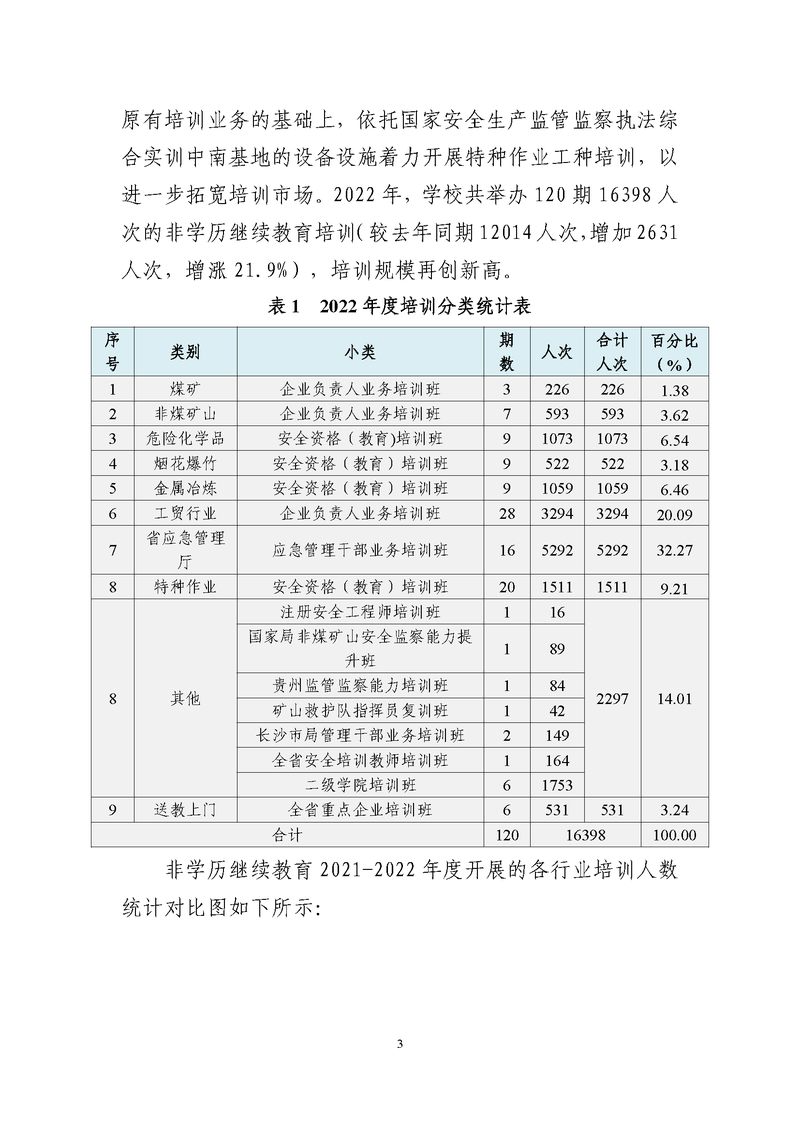 原有培训业务的基础上，依托国家安全生产监管监察执法综合实训中南基地的设备设施着力开展特种作业工种培训，以进一步拓宽培训市场。2022 年，学校共举办 120 期 16398 人次的非学历继续教育培训(较去年同期 12014 人次，增加 2631 人次，增涨 21.9%），培训规模再创新高。

表 1　2022 年度培训分类统计表

| 序号 | 类别 | 小类 | 期数 | 人次 | 合计人次 | 百分比（%） |
|---|---|---|---|---|---|---|
| 1 | 煤矿 | 企业负责人业务培训班 | 3 | 226 | 226 | 1.38 |
| 2 | 非煤矿山 | 企业负责人业务培训班 | 7 | 593 | 593 | 3.62 |
| 3 | 危险化学品 | 安全资格（教育)培训班 | 9 | 1073 | 1073 | 6.54 |
| 4 | 烟花爆竹 | 安全资格（教育）培训班 | 9 | 522 | 522 | 3.18 |
| 5 | 金属冶炼 | 安全资格（教育）培训班 | 9 | 1059 | 1059 | 6.46 |
| 6 | 工贸行业 | 企业负责人业务培训班 | 28 | 3294 | 3294 | 20.09 |
| 7 | 省应急管理厅 | 应急管理干部业务培训班 | 16 | 5292 | 5292 | 32.27 |
| 8 | 特种作业 | 安全资格（教育）培训班 | 20 | 1511 | 1511 | 9.21 |
| 8 | 其他 | 注册安全工程师培训班 | 1 | 16 | 2297 | 14.01 |
| | | 国家局非煤矿山安全监察能力提升班 | 1 | 89 | | |
| | | 贵州监管监察能力培训班 | 1 | 84 | | |
| | | 矿山救护队指挥员复训班 | 1 | 42 | | |
| | | 长沙市局管理干部业务培训班 | 2 | 149 | | |
| | | 全省安全培训教师培训班 | 1 | 164 | | |
| | | 二级学院培训班 | 6 | 1753 | | |
| 9 | 送教上门 | 全省重点企业培训班 | 6 | 531 | 531 | 3.24 |
| 合计 | | | 120 | 16398 | | 100.00 |

非学历继续教育 2021-2022 年度开展的各行业培训人数统计对比图如下所示：

3